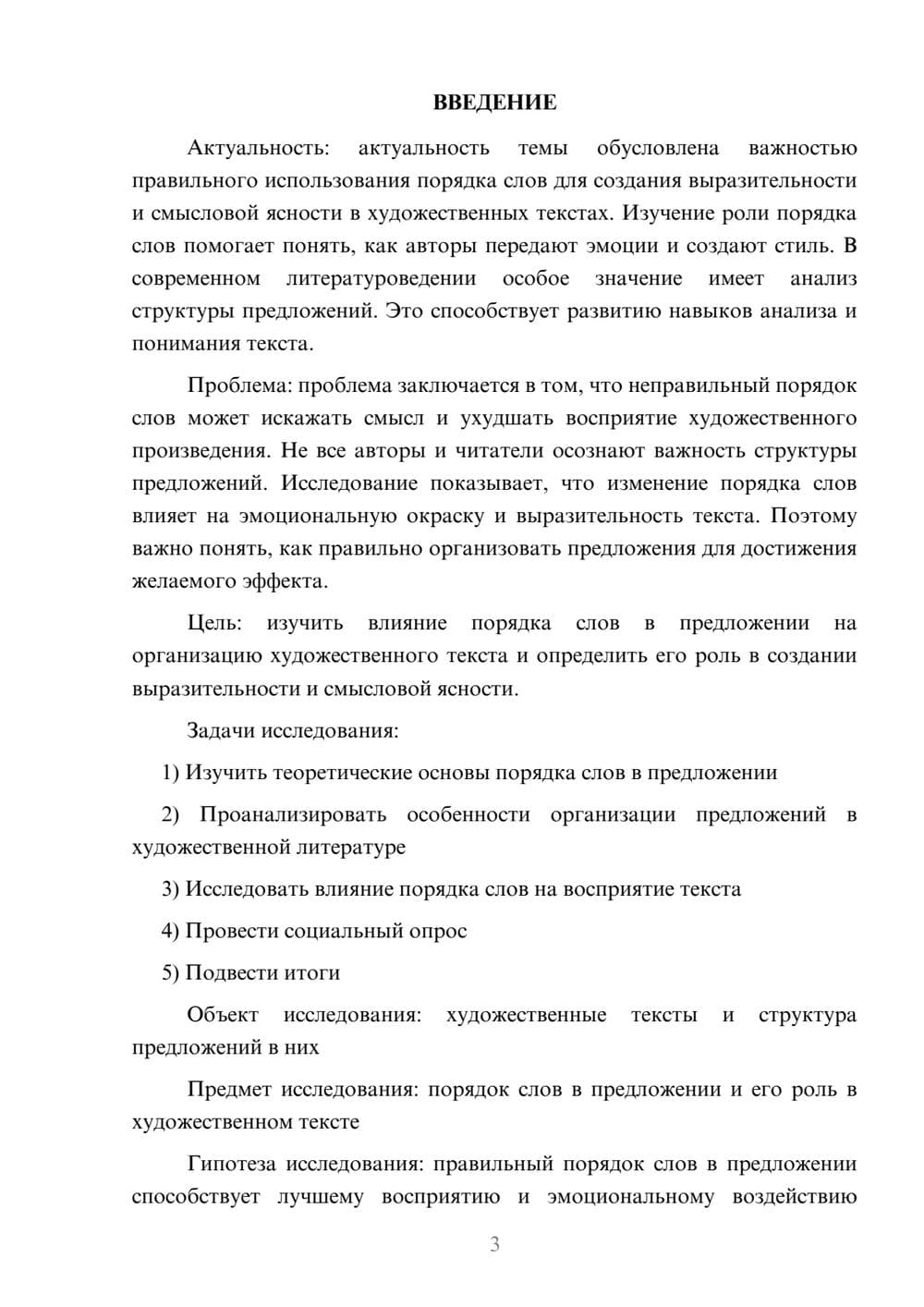 ВВЕДЕНИЕ

Актуальность: актуальность темы обусловлена важностью правильного использования порядка слов для создания выразительности и смысловой ясности в художественных текстах. Изучение роли порядка слов помогает понять, как авторы передают эмоции и создают стиль. В современном литературоведении особое значение имеет анализ структуры предложений. Это способствует развитию навыков анализа и понимания текста.

Проблема: проблема заключается в том, что неправильный порядок слов может искажать смысл и ухудшать восприятие художественного произведения. Не все авторы и читатели осознают важность структуры предложений. Исследование показывает, что изменение порядка слов влияет на эмоциональную окраску и выразительность текста. Поэтому важно понять, как правильно организовать предложения для достижения желаемого эффекта.

Цель: изучить влияние порядка слов в предложении на организацию художественного текста и определить его роль в создании выразительности и смысловой ясности.

Задачи исследования:

1) Изучить теоретические основы порядка слов в предложении

2) Проанализировать особенности организации предложений в художественной литературе

3) Исследовать влияние порядка слов на восприятие текста

4) Провести социальный опрос

5) Подвести итоги

Объект исследования: художественные тексты и структура предложений в них

Предмет исследования: порядок слов в предложении и его роль в художественном тексте

Гипотеза исследования: правильный порядок слов в предложении способствует лучшему восприятию и эмоциональному воздействию

3